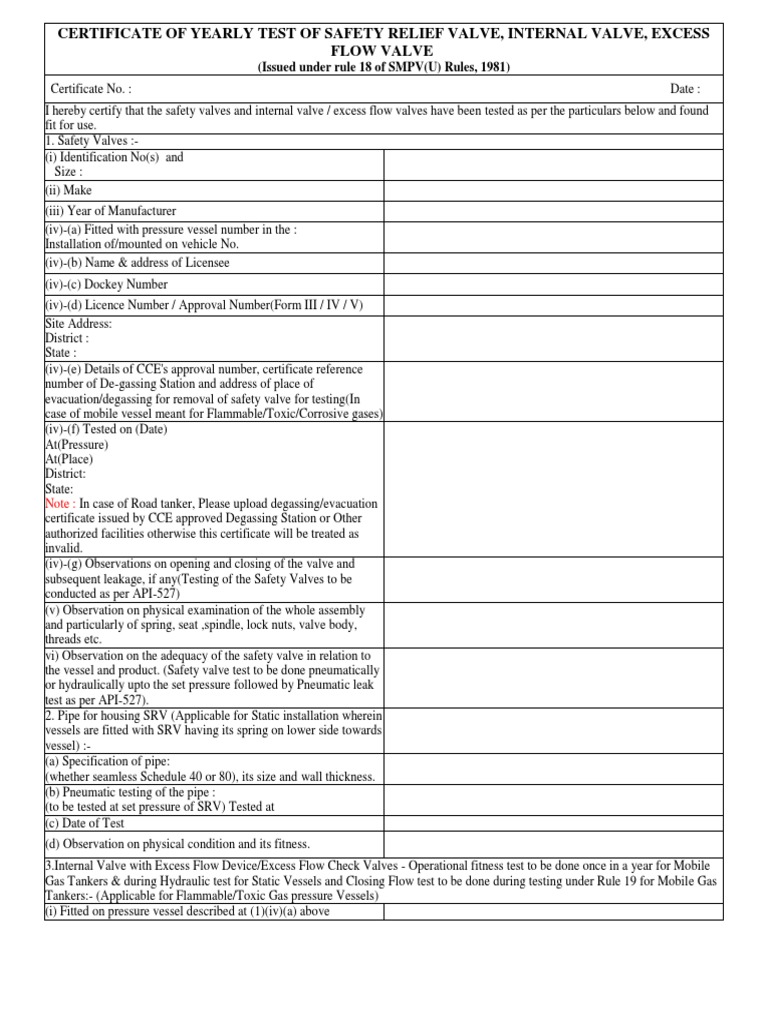 CERTIFICATE OF YEARLY TEST OF SAFETY RELIEF VALVE, INTERNAL VALVE, EXCESS FLOW VALVE
(Issued under rule 18 of SMPV(U) Rules, 1981)

Certificate No. : Date :

I hereby certify that the safety valves and internal valve / excess flow valves have been tested as per the particulars below and found fit for use.

1. Safety Valves :-

| | |
|---|---|
| (i) Identification No(s) and Size : | |
| (ii) Make | |
| (iii) Year of Manufacturer | |
| (iv)-(a) Fitted with pressure vessel number in the : Installation of/mounted on vehicle No. | |
| (iv)-(b) Name & address of Licensee | |
| (iv)-(c) Dockey Number | |
| (iv)-(d) Licence Number / Approval Number(Form III / IV / V) | |
| Site Address: District : State : | |
| (iv)-(e) Details of CCE's approval number, certificate reference number of De-gassing Station and address of place of evacuation/degassing for removal of safety valve for testing(In case of mobile vessel meant for Flammable/Toxic/Corrosive gases) | |
| (iv)-(f) Tested on (Date) At(Pressure) At(Place) District: State: Note : In case of Road tanker, Please upload degassing/evacuation certificate issued by CCE approved Degassing Station or Other authorized facilities otherwise this certificate will be treated as invalid. | |
| (iv)-(g) Observations on opening and closing of the valve and subsequent leakage, if any(Testing of the Safety Valves to be conducted as per API-527) | |
| (v) Observation on physical examination of the whole assembly and particularly of spring, seat ,spindle, lock nuts, valve body, threads etc. | |
| vi) Observation on the adequacy of the safety valve in relation to the vessel and product. (Safety valve test to be done pneumatically or hydraulically upto the set pressure followed by Pneumatic leak test as per API-527). | |
| 2. Pipe for housing SRV (Applicable for Static installation wherein vessels are fitted with SRV having its spring on lower side towards vessel) :- | |
| (a) Specification of pipe: (whether seamless Schedule 40 or 80), its size and wall thickness. | |
| (b) Pneumatic testing of the pipe : (to be tested at set pressure of SRV) Tested at | |
| (c) Date of Test | |
| (d) Observation on physical condition and its fitness. | |

3.Internal Valve with Excess Flow Device/Excess Flow Check Valves - Operational fitness test to be done once in a year for Mobile Gas Tankers & during Hydraulic test for Static Vessels and Closing Flow test to be done during testing under Rule 19 for Mobile Gas Tankers:- (Applicable for Flammable/Toxic Gas pressure Vessels)

| | |
|---|---|
| (i) Fitted on pressure vessel described at (1)(iv)(a) above | |